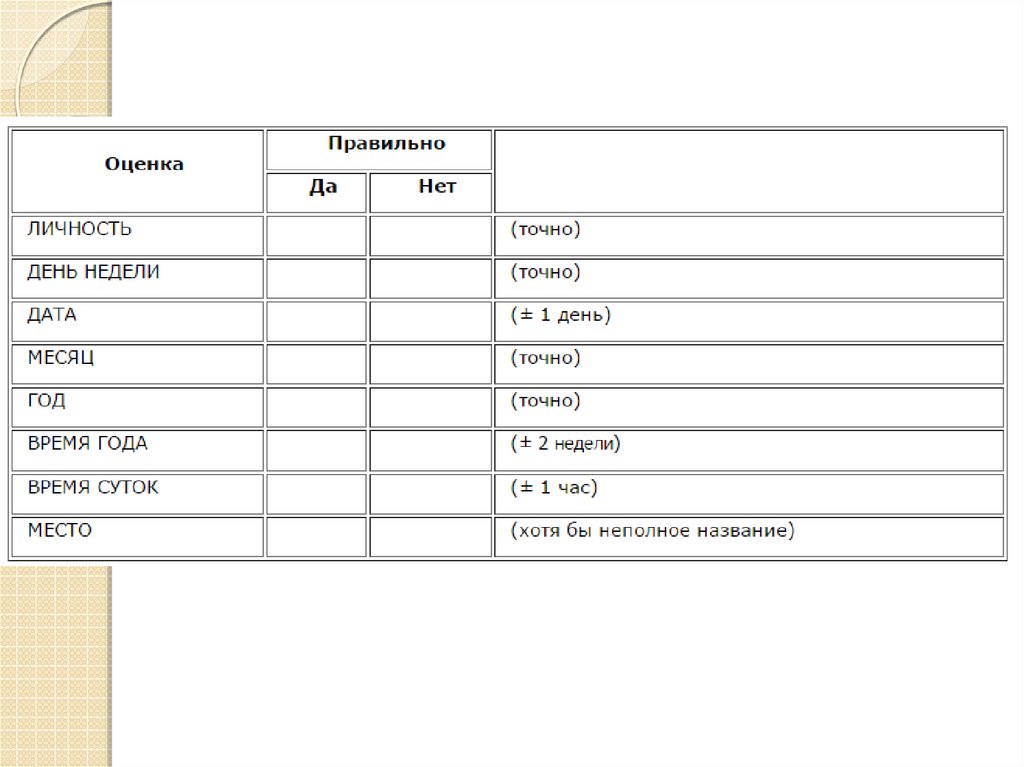 | Оценка | Правильно | | |
|---|---|---|---|
| | Да | Нет | |
| ЛИЧНОСТЬ | | | (точно) |
| ДЕНЬ НЕДЕЛИ | | | (точно) |
| ДАТА | | | (± 1 день) |
| МЕСЯЦ | | | (точно) |
| ГОД | | | (точно) |
| ВРЕМЯ ГОДА | | | (± 2 недели) |
| ВРЕМЯ СУТОК | | | (± 1 час) |
| МЕСТО | | | (хотя бы неполное название) |